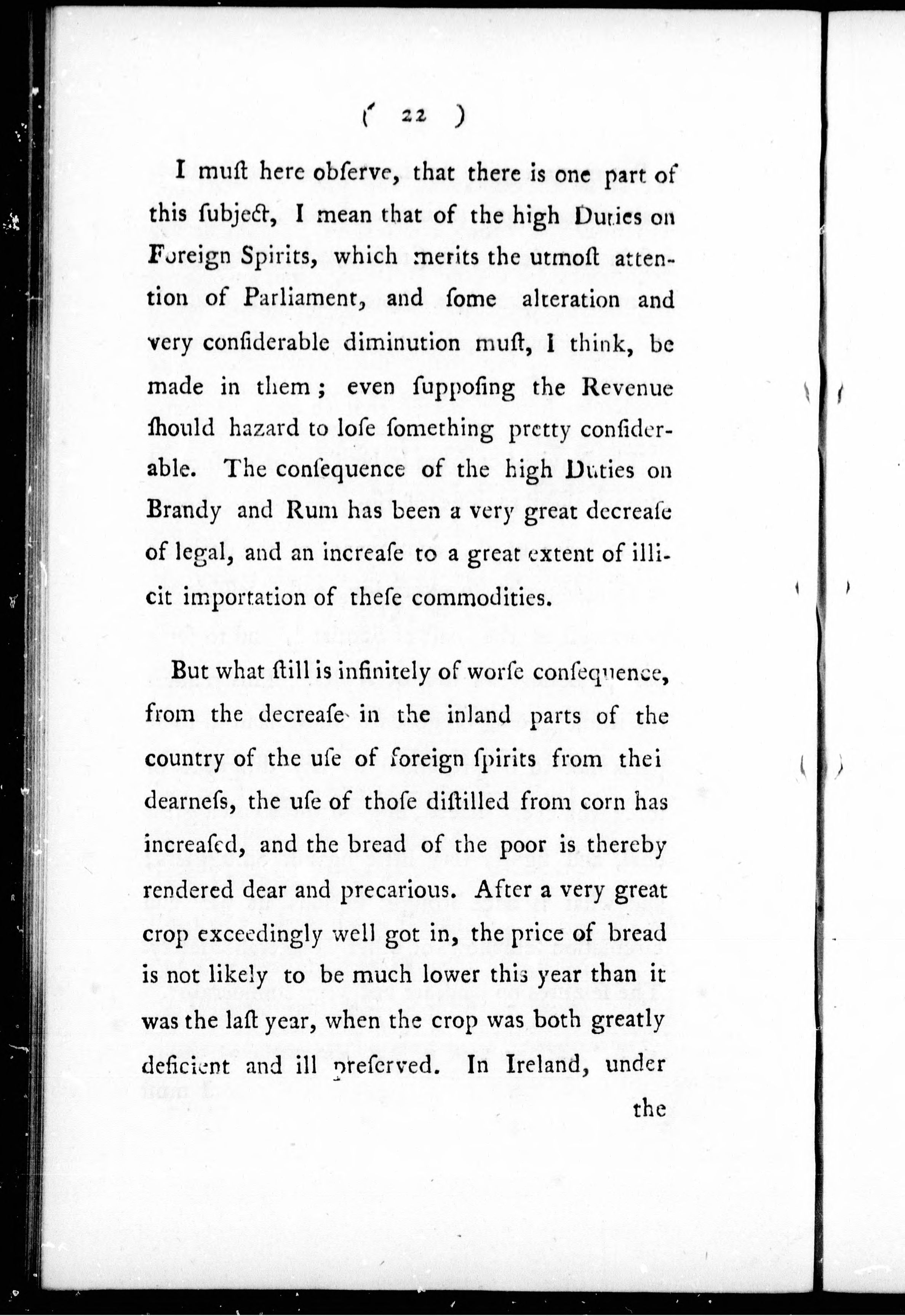 ( 22 )

I muſt here obſerve, that there is one part of this ſubject, I mean that of the high Duties on Foreign Spirits, which merits the utmoſt attention of Parliament, and ſome alteration and very conſiderable diminution muſt, I think, be made in them; even ſuppoſing the Revenue ſhould hazard to loſe ſomething pretty conſiderable. The conſequence of the high Duties on Brandy and Rum has been a very great decreaſe of legal, and an increaſe to a great extent of illicit importation of theſe commodities.

But what ſtill is infinitely of worſe conſequence, from the decreaſe in the inland parts of the country of the uſe of foreign ſpirits from thei dearneſs, the uſe of thoſe diſtilled from corn has increaſed, and the bread of the poor is thereby rendered dear and precarious. After a very great crop exceedingly well got in, the price of bread is not likely to be much lower this year than it was the laſt year, when the crop was both greatly deficient and ill preſerved. In Ireland, under

the